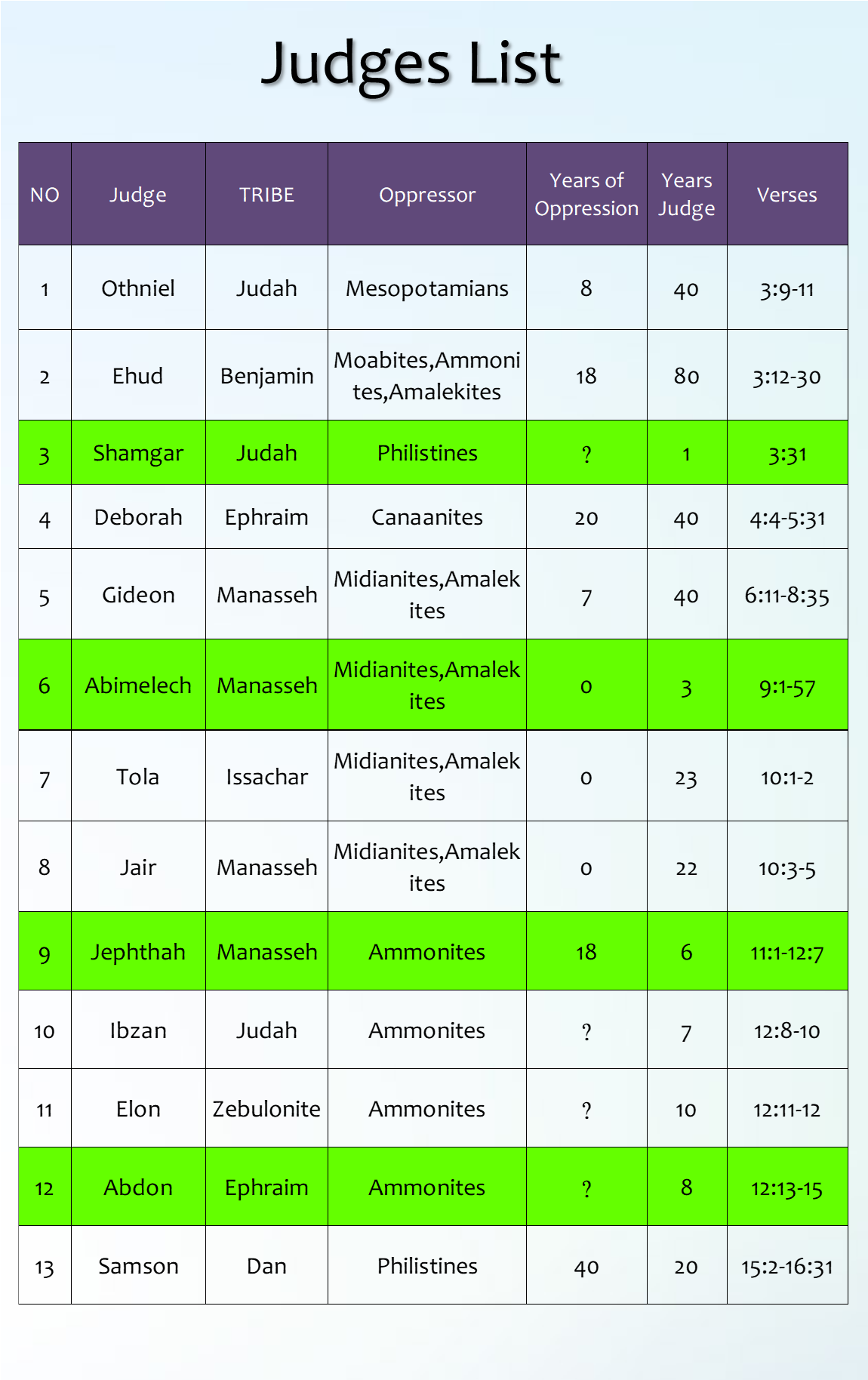 Judges List

| NO | Judge | TRIBE | Oppressor | Years of Oppression | Years Judge | Verses |
|---|---|---|---|---|---|---|
| 1 | Othniel | Judah | Mesopotamians | 8 | 40 | 3:9-11 |
| 2 | Ehud | Benjamin | Moabites,Ammonites,Amalekites | 18 | 80 | 3:12-30 |
| 3 | Shamgar | Judah | Philistines | ? | 1 | 3:31 |
| 4 | Deborah | Ephraim | Canaanites | 20 | 40 | 4:4-5:31 |
| 5 | Gideon | Manasseh | Midianites,Amalekites | 7 | 40 | 6:11-8:35 |
| 6 | Abimelech | Manasseh | Midianites,Amalekites | 0 | 3 | 9:1-57 |
| 7 | Tola | Issachar | Midianites,Amalekites | 0 | 23 | 10:1-2 |
| 8 | Jair | Manasseh | Midianites,Amalekites | 0 | 22 | 10:3-5 |
| 9 | Jephthah | Manasseh | Ammonites | 18 | 6 | 11:1-12:7 |
| 10 | Ibzan | Judah | Ammonites | ? | 7 | 12:8-10 |
| 11 | Elon | Zebulonite | Ammonites | ? | 10 | 12:11-12 |
| 12 | Abdon | Ephraim | Ammonites | ? | 8 | 12:13-15 |
| 13 | Samson | Dan | Philistines | 40 | 20 | 15:2-16:31 |